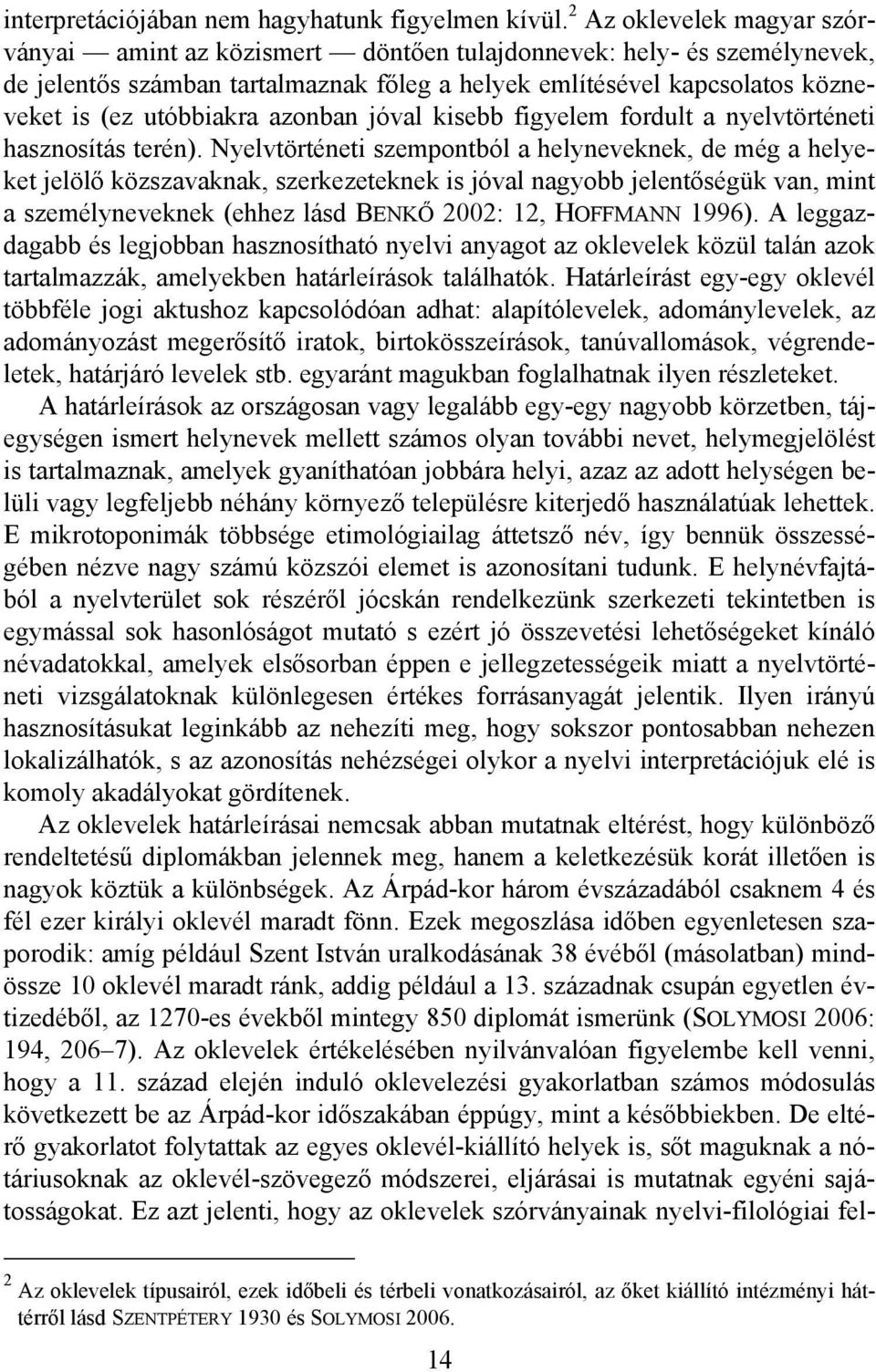 interpretációjában nem hagyhatunk figyelmen kívül.$^2$ Az oklevelek magyar szórványai — amint az közismert — döntően tulajdonnevek: hely- és személynevek, de jelentős számban tartalmaznak főleg a helyek említésével kapcsolatos közneveket is (ez utóbbiakra azonban jóval kisebb figyelem fordult a nyelvtörténeti hasznosítás terén). Nyelvtörténeti szempontból a helyneveknek, de még a helyeket jelölő közszavaknak, szerkezeteknek is jóval nagyobb jelentőségük van, mint a személyneveknek (ehhez lásd BENKŐ 2002: 12, HOFFMANN 1996). A leggazdagabb és legjobban hasznosítható nyelvi anyagot az oklevelek közül talán azok tartalmazzák, amelyekben határleírások találhatók. Határleírást egy-egy oklevél többféle jogi aktushoz kapcsolódóan adhat: alapítólevelek, adománylevelek, az adományozást megerősítő iratok, birtokösszeírások, tanúvallomások, végrendeletek, határjáró levelek stb. egyaránt magukban foglalhatnak ilyen részleteket.

A határleírások az országosan vagy legalább egy-egy nagyobb körzetben, tájegységen ismert helynevek mellett számos olyan további nevet, helymegjelölést is tartalmaznak, amelyek gyaníthatóan jobbára helyi, azaz az adott helységen belüli vagy legfeljebb néhány környező településre kiterjedő használatúak lehettek. E mikrotoponimák többsége etimológiailag áttetsző név, így bennük összességében nézve nagy számú közszói elemet is azonosítani tudunk. E helynévfajtából a nyelvterület sok részéről jócskán rendelkezünk szerkezeti tekintetben is egymással sok hasonlóságot mutató s ezért jó összevetési lehetőségeket kínáló névadatokkal, amelyek elsősorban éppen e jellegzetességeik miatt a nyelvtörténeti vizsgálatoknak különlegesen értékes forrásanyagát jelentik. Ilyen irányú hasznosításukat leginkább az nehezíti meg, hogy sokszor pontosabban nehezen lokalizálhatók, s az azonosítás nehézségei olykor a nyelvi interpretációjuk elé is komoly akadályokat gördítenek.

Az oklevelek határleírásai nemcsak abban mutatnak eltérést, hogy különböző rendeltetésű diplomákban jelennek meg, hanem a keletkezésük korát illetően is nagyok köztük a különbségek. Az Árpád-kor három évszázadából csaknem 4 és fél ezer királyi oklevél maradt fönn. Ezek megoszlása időben egyenletesen szaporodik: amíg például Szent István uralkodásának 38 évéből (másolatban) mindössze 10 oklevél maradt ránk, addig például a 13. századnak csupán egyetlen évtizedéből, az 1270-es évekből mintegy 850 diplomát ismerünk (SOLYMOSI 2006: 194, 206–7). Az oklevelek értékelésében nyilvánvalóan figyelembe kell venni, hogy a 11. század elején induló oklevelezési gyakorlatban számos módosulás következett be az Árpád-kor időszakában éppúgy, mint a későbbiekben. De eltérő gyakorlatot folytattak az egyes oklevél-kiállító helyek is, sőt maguknak a nótáriusoknak az oklevél-szövegező módszerei, eljárásai is mutatnak sajátosságokat. Ez azt jelenti, hogy az oklevelek szórványainak nyelvi-filológiai fel-

$^2$ Az oklevelek típusairól, ezek időbeli és térbeli vonatkozásairól, az őket kiállító intézményi háttérről lásd SZENTPÉTERY 1930 és SOLYMOSI 2006.

14